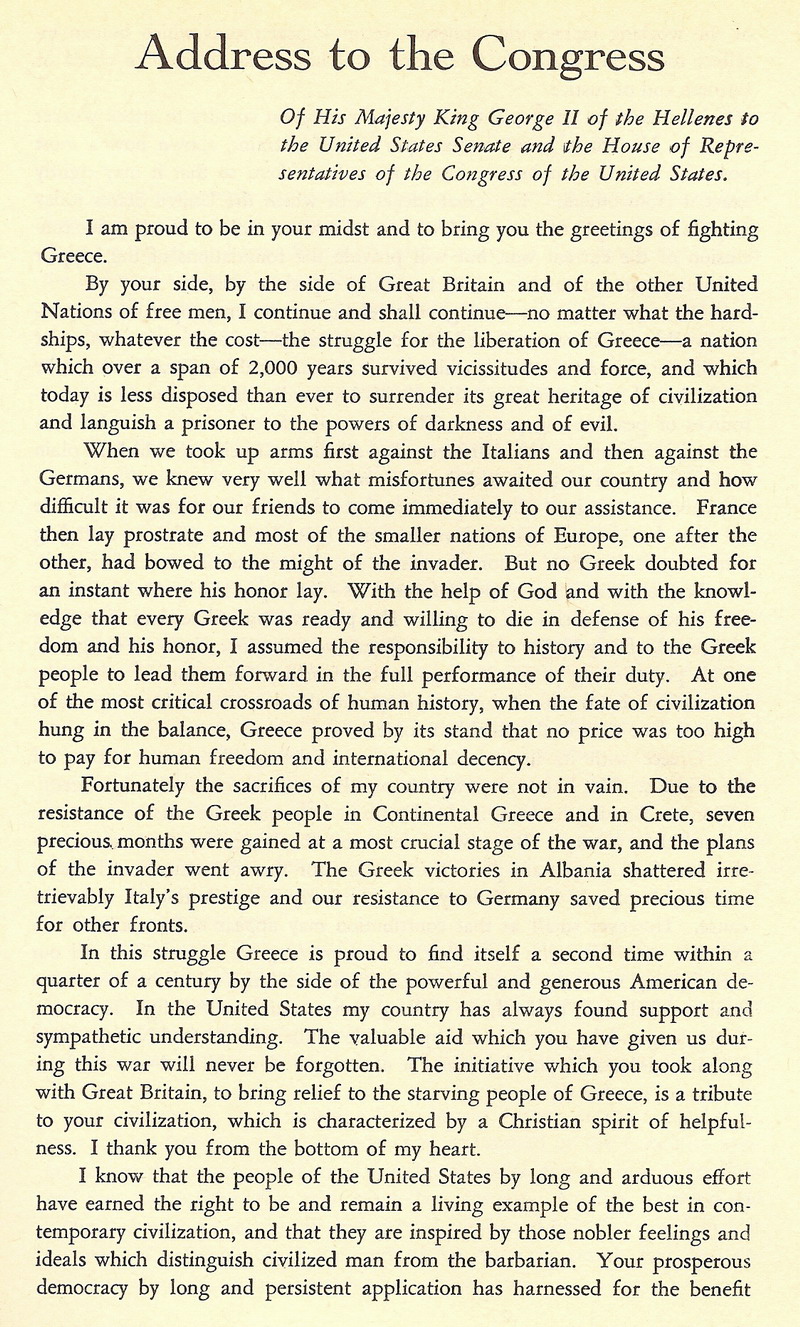 Address to the Congress

Of His Majesty King George II of the Hellenes to the United States Senate and the House of Representatives of the Congress of the United States.

I am proud to be in your midst and to bring you the greetings of fighting Greece.

By your side, by the side of Great Britain and of the other United Nations of free men, I continue and shall continue—no matter what the hardships, whatever the cost—the struggle for the liberation of Greece—a nation which over a span of 2,000 years survived vicissitudes and force, and which today is less disposed than ever to surrender its great heritage of civilization and languish a prisoner to the powers of darkness and of evil.

When we took up arms first against the Italians and then against the Germans, we knew very well what misfortunes awaited our country and how difficult it was for our friends to come immediately to our assistance. France then lay prostrate and most of the smaller nations of Europe, one after the other, had bowed to the might of the invader. But no Greek doubted for an instant where his honor lay. With the help of God and with the knowledge that every Greek was ready and willing to die in defense of his freedom and his honor, I assumed the responsibility to history and to the Greek people to lead them forward in the full performance of their duty. At one of the most critical crossroads of human history, when the fate of civilization hung in the balance, Greece proved by its stand that no price was too high to pay for human freedom and international decency.

Fortunately the sacrifices of my country were not in vain. Due to the resistance of the Greek people in Continental Greece and in Crete, seven precious months were gained at a most crucial stage of the war, and the plans of the invader went awry. The Greek victories in Albania shattered irretrievably Italy's prestige and our resistance to Germany saved precious time for other fronts.

In this struggle Greece is proud to find itself a second time within a quarter of a century by the side of the powerful and generous American democracy. In the United States my country has always found support and sympathetic understanding. The valuable aid which you have given us during this war will never be forgotten. The initiative which you took along with Great Britain, to bring relief to the starving people of Greece, is a tribute to your civilization, which is characterized by a Christian spirit of helpfulness. I thank you from the bottom of my heart.

I know that the people of the United States by long and arduous effort have earned the right to be and remain a living example of the best in contemporary civilization, and that they are inspired by those nobler feelings and ideals which distinguish civilized man from the barbarian. Your prosperous democracy by long and persistent application has harnessed for the benefit